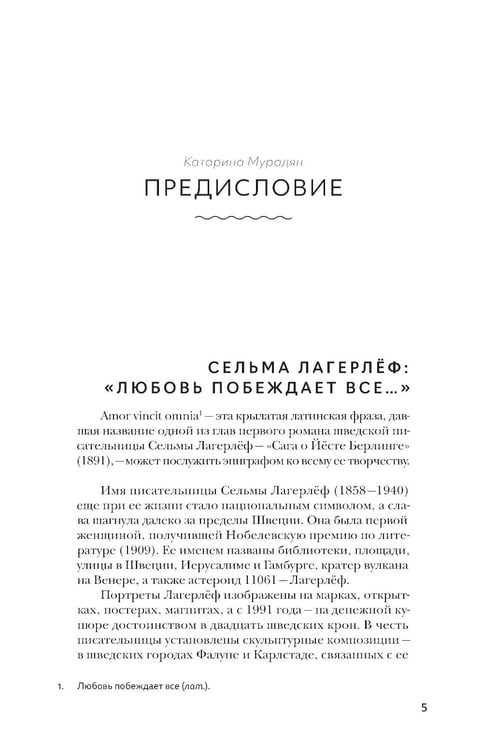 Катарина Мурадян

ПРЕДИСЛОВИЕ

СЕЛЬМА ЛАГЕРЛЁФ:
«ЛЮБОВЬ ПОБЕЖДАЕТ ВСЕ...»

Amor vincit omnia$^{1}$ — эта крылатая латинская фраза, давшая название одной из глав первого романа шведской писательницы Сельмы Лагерлёф — «Сага о Йёсте Берлинге» (1891), — может послужить эпиграфом ко всему ее творчеству.

Имя писательницы Сельмы Лагерлёф (1858—1940) еще при ее жизни стало национальным символом, а слава шагнула далеко за пределы Швеции. Она была первой женщиной, получившей Нобелевскую премию по литературе (1909). Ее именем названы библиотеки, площади, улицы в Швеции, Иерусалиме и Гамбурге, кратер вулкана на Венере, а также астероид 11061 — Лагерлёф.

Портреты Лагерлёф изображены на марках, открытках, постерах, магнитах, а с 1991 года — на денежной купюре достоинством в двадцать шведских крон. В честь писательницы установлены скульптурные композиции — в шведских городах Фалуне и Карлстаде, связанных с ее

1. Любовь побеждает все (лат.).

5